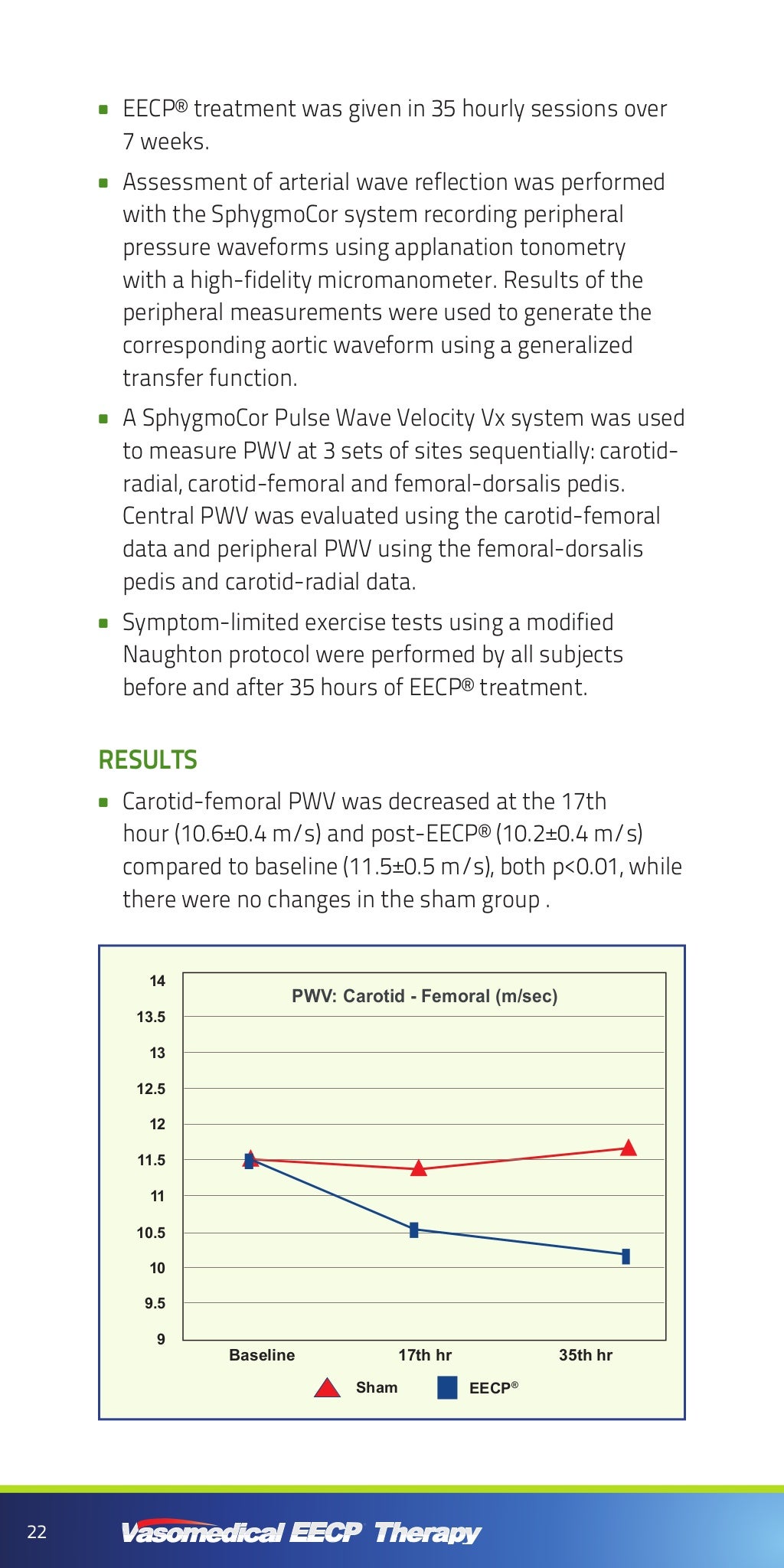 • EECP® treatment was given in 35 hourly sessions over 7 weeks.

• Assessment of arterial wave reflection was performed with the SphygmoCor system recording peripheral pressure waveforms using applanation tonometry with a high-fidelity micromanometer. Results of the peripheral measurements were used to generate the corresponding aortic waveform using a generalized transfer function.

• A SphygmoCor Pulse Wave Velocity Vx system was used to measure PWV at 3 sets of sites sequentially: carotid-radial, carotid-femoral and femoral-dorsalis pedis. Central PWV was evaluated using the carotid-femoral data and peripheral PWV using the femoral-dorsalis pedis and carotid-radial data.

• Symptom-limited exercise tests using a modified Naughton protocol were performed by all subjects before and after 35 hours of EECP® treatment.

RESULTS

• Carotid-femoral PWV was decreased at the 17th hour (10.6±0.4 m/s) and post-EECP® (10.2±0.4 m/s) compared to baseline (11.5±0.5 m/s), both p<0.01, while there were no changes in the sham group .

PWV: Carotid - Femoral (m/sec)
14
13.5
13
12.5
12
11.5
11
10.5
10
9.5
9
Baseline
17th hr
35th hr
Sham
EECP®

22
Vasomedical EECP Therapy